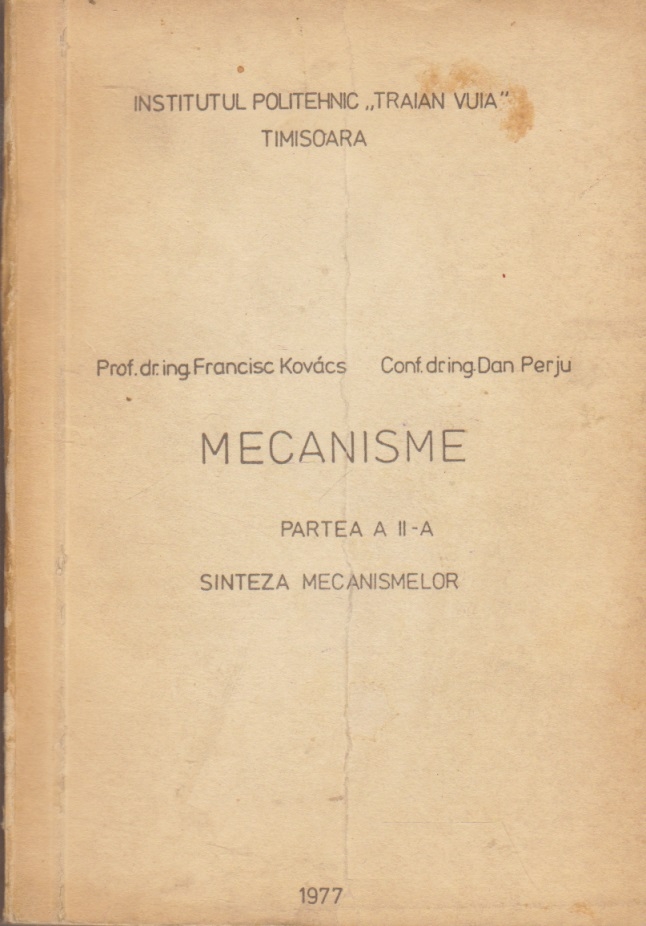 INSTITUTUL POLITEHNIC „TRAIAN VUIA"
TIMISOARA

Prof. dr. ing. Francisc Kovács    Conf. dr. ing. Dan Perju

MECANISME

PARTEA A II-A

SINTEZA MECANISMELOR

1977